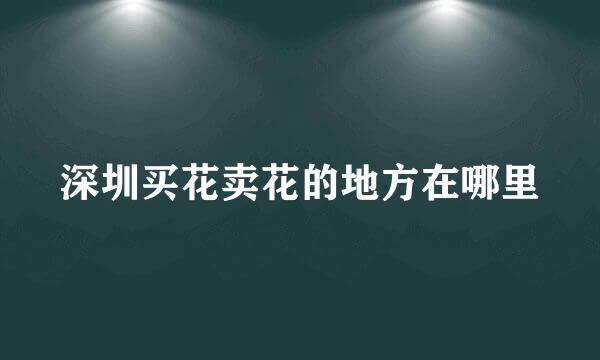 深圳买花卖花的地方在哪里